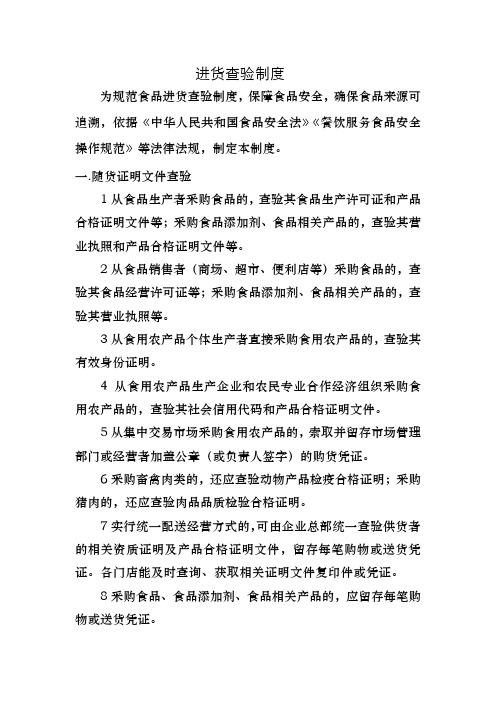 进货查验制度

为规范食品进货查验制度，保障食品安全，确保食品来源可追溯，依据《中华人民共和国食品安全法》《餐饮服务食品安全操作规范》等法律法规，制定本制度。

一.随货证明文件查验

1 从食品生产者采购食品的，查验其食品生产许可证和产品合格证明文件等；采购食品添加剂、食品相关产品的，查验其营业执照和产品合格证明文件等。

2 从食品销售者（商场、超市、便利店等）采购食品的，查验其食品经营许可证等；采购食品添加剂、食品相关产品的，查验其营业执照等。

3 从食用农产品个体生产者直接采购食用农产品的，查验其有效身份证明。

4 从食用农产品生产企业和农民专业合作经济组织采购食用农产品的，查验其社会信用代码和产品合格证明文件。

5 从集中交易市场采购食用农产品的，索取并留存市场管理部门或经营者加盖公章（或负责人签字）的购货凭证。

6 采购畜禽肉类的，还应查验动物产品检疫合格证明；采购猪肉的，还应查验肉品品质检验合格证明。

7 实行统一配送经营方式的，可由企业总部统一查验供货者的相关资质证明及产品合格证明文件，留存每笔购物或送货凭证。各门店能及时查询、获取相关证明文件复印件或凭证。

8 采购食品、食品添加剂、食品相关产品的，应留存每笔购物或送货凭证。